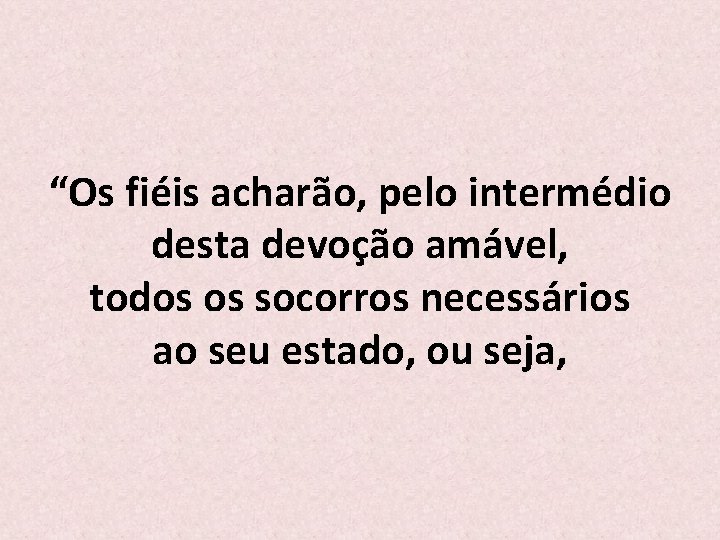 “Os fiéis acharão, pelo intermédio desta devoção amável, todos os socorros necessários ao seu estado, ou seja,